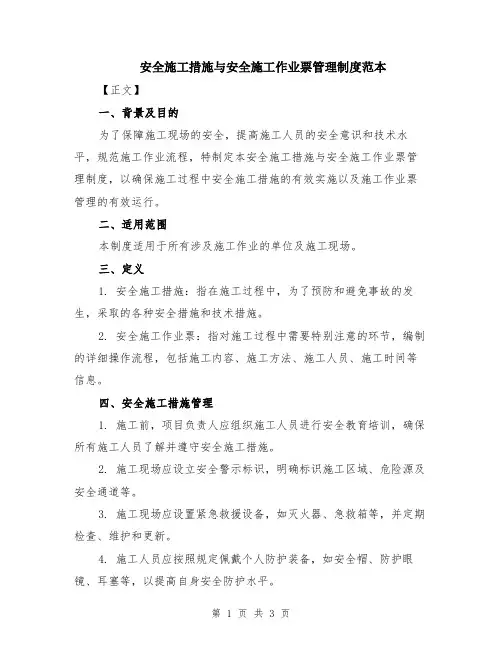 安全施工措施与安全施工作业票管理制度范本

【正文】

一、背景及目的

为了保障施工现场的安全，提高施工人员的安全意识和技术水平，规范施工作业流程，特制定本安全施工措施与安全施工作业票管理制度，以确保施工过程中安全施工措施的有效实施以及施工作业票管理的有效运行。

二、适用范围

本制度适用于所有涉及施工作业的单位及施工现场。

三、定义

1. 安全施工措施：指在施工过程中，为了预防和避免事故的发生，采取的各种安全措施和技术措施。

2. 安全施工作业票：指对施工过程中需要特别注意的环节，编制的详细操作流程，包括施工内容、施工方法、施工人员、施工时间等信息。

四、安全施工措施管理

1. 施工前，项目负责人应组织施工人员进行安全教育培训，确保所有施工人员了解并遵守安全施工措施。

2. 施工现场应设立安全警示标识，明确标识施工区域、危险源及安全通道等。

3. 施工现场应设置紧急救援设备，如灭火器、急救箱等，并定期检查、维护和更新。

4. 施工人员应按照规定佩戴个人防护装备，如安全帽、防护眼镜、耳塞等，以提高自身安全防护水平。

第 1 页 共 3 页